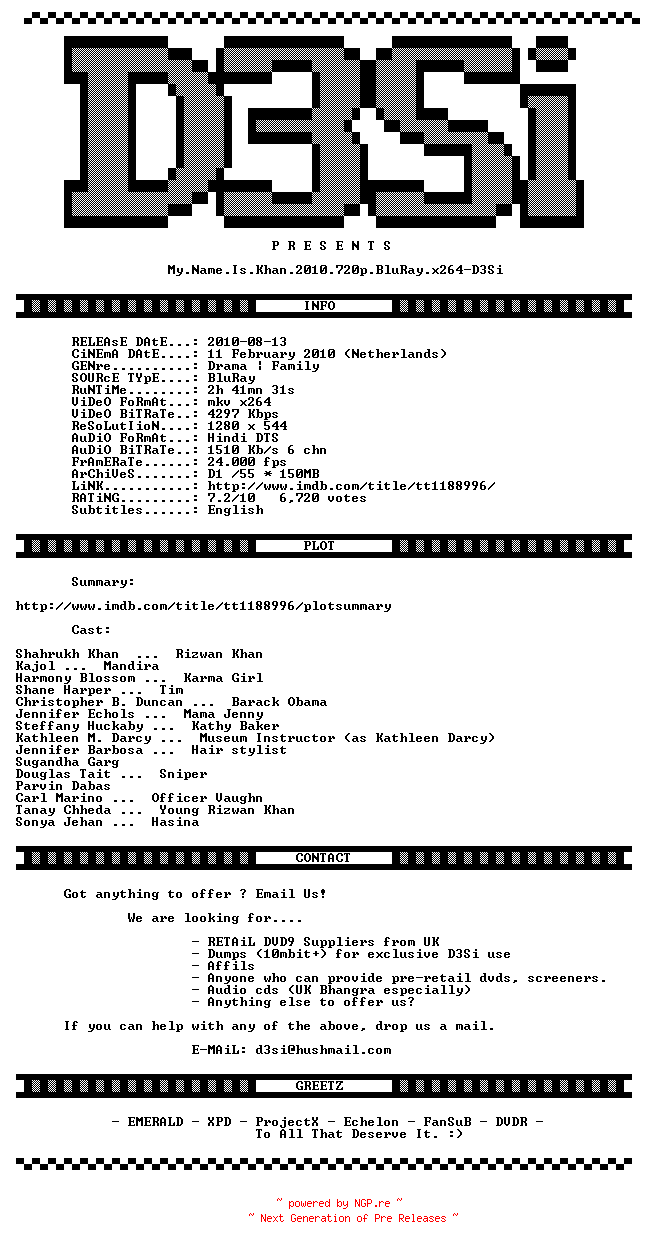 D3Si

P R E S E N T S

My.Name.Is.Khan.2010.720p.BluRay.x264-D3Si

INFO

RELEAsE DAtE...: 2010-08-13
CiNEmA DAtE....: 11 February 2010 (Netherlands)
GENre..........: Drama | Family
SOURcE TYpE....: BluRay
RuNTiMe........: 2h 41mn 31s
ViDeO FoRmAt...: mkv x264
ViDeO BiTRaTe..: 4297 Kbps
ReSoLutIioN....: 1280 x 544
AuDiO FoRmAt...: Hindi DTS
AuDiO BiTRaTe..: 1510 Kb/s 6 chn
FrAmERaTe......: 24.000 fps
ArChiVeS.......: D1 /55 * 150MB
LiNK...........: http://www.imdb.com/title/tt1188996/
RATiNG.........: 7.2/10   6,720 votes
Subtitles......: English

PLOT

Summary:

http://www.imdb.com/title/tt1188996/plotsummary

Cast:

Shahrukh Khan ... Rizwan Khan
Kajol ... Mandira
Harmony Blossom ... Karma Girl
Shane Harper ... Tim
Christopher B. Duncan ... Barack Obama
Jennifer Echols ... Mama Jenny
Steffany Huckaby ... Kathy Baker
Kathleen M. Darcy ... Museum Instructor (as Kathleen Darcy)
Jennifer Barbosa ... Hair stylist
Sugandha Garg
Douglas Tait ... Sniper
Parvin Dabas
Carl Marino ... Officer Vaughn
Tanay Chheda ... Young Rizwan Khan
Sonya Jehan ... Hasina

CONTACT

Got anything to offer ? Email Us!

We are looking for....

- RETAiL DVD9 Suppliers from UK
- Dumps (10mbit+) for exclusive D3Si use
- Affils
- Anyone who can provide pre-retail dvds, screeners.
- Audio cds (UK Bhangra especially)
- Anything else to offer us?

If you can help with any of the above, drop us a mail.

E-MAiL: d3si@hushmail.com

GREETZ

- EMERALD - XPD - ProjectX - Echelon - FanSuB - DVDR -
To All That Deserve It. :)

~ powered by NGP.re ~
~ Next Generation of Pre Releases ~